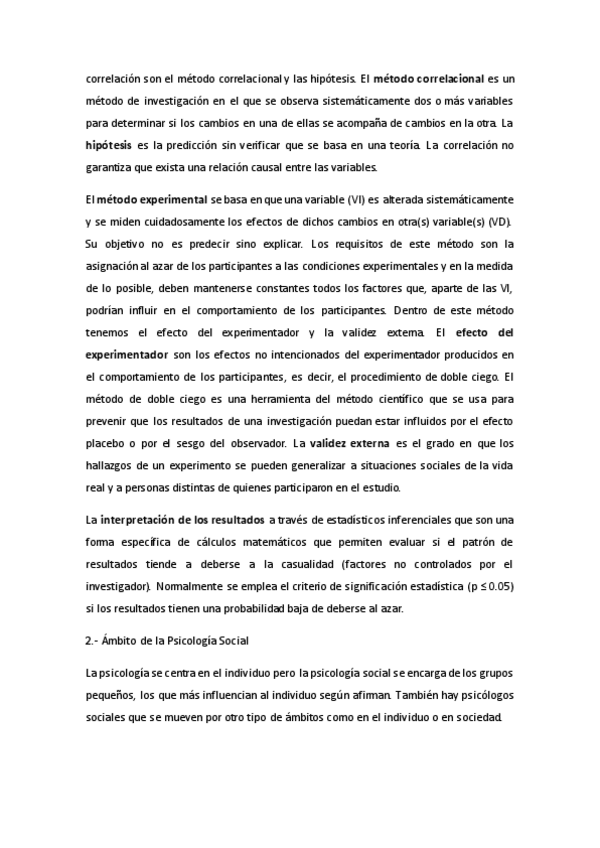 correlación son el método correlacional y las hipótesis. El método correlacional es un método de investigación en el que se observa sistemáticamente dos o más variables para determinar si los cambios en una de ellas se acompaña de cambios en la otra. La hipótesis es la predicción sin verificar que se basa en una teoría. La correlación no garantiza que exista una relación causal entre las variables.

El método experimental se basa en que una variable (VI) es alterada sistemáticamente y se miden cuidadosamente los efectos de dichos cambios en otra(s) variable(s) (VD). Su objetivo no es predecir sino explicar. Los requisitos de este método son la asignación al azar de los participantes a las condiciones experimentales y en la medida de lo posible, deben mantenerse constantes todos los factores que, aparte de las VI, podrían influir en el comportamiento de los participantes. Dentro de este método tenemos el efecto del experimentador y la validez externa. El efecto del experimentador son los efectos no intencionados del experimentador producidos en el comportamiento de los participantes, es decir, el procedimiento de doble ciego. El método de doble ciego es una herramienta del método científico que se usa para prevenir que los resultados de una investigación puedan estar influidos por el efecto placebo o por el sesgo del observador. La validez externa es el grado en que los hallazgos de un experimento se pueden generalizar a situaciones sociales de la vida real y a personas distintas de quienes participaron en el estudio.

La interpretación de los resultados a través de estadísticos inferenciales que son una forma específica de cálculos matemáticos que permiten evaluar si el patrón de resultados tiende a deberse a la casualidad (factores no controlados por el investigador). Normalmente se emplea el criterio de significación estadística ($p \leq 0.05$) si los resultados tienen una probabilidad baja de deberse al azar.

2.- Ámbito de la Psicología Social

La psicología se centra en el individuo pero la psicología social se encarga de los grupos pequeños, los que más influencian al individuo según afirman. También hay psicólogos sociales que se mueven por otro tipo de ámbitos como en el individuo o en sociedad.